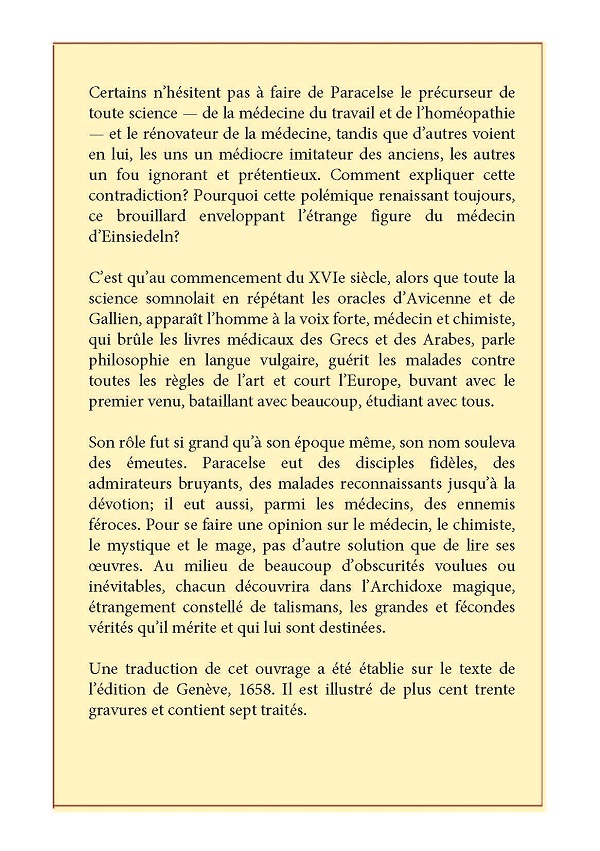 Certains n'hésitent pas à faire de Paracelse le précurseur de toute science — de la médecine du travail et de l'homéopathie — et le rénovateur de la médecine, tandis que d'autres voient en lui, les uns un médiocre imitateur des anciens, les autres un fou ignorant et prétentieux. Comment expliquer cette contradiction? Pourquoi cette polémique renaissant toujours, ce brouillard enveloppant l'étrange figure du médecin d'Einsiedeln?

C'est qu'au commencement du XVIe siècle, alors que toute la science somnolait en répétant les oracles d'Avicenne et de Gallien, apparaît l'homme à la voix forte, médecin et chimiste, qui brûle les livres médicaux des Grecs et des Arabes, parle philosophie en langue vulgaire, guérit les malades contre toutes les règles de l'art et court l'Europe, buvant avec le premier venu, bataillant avec beaucoup, étudiant avec tous.

Son rôle fut si grand qu'à son époque même, son nom souleva des émeutes. Paracelse eut des disciples fidèles, des admirateurs bruyants, des malades reconnaissants jusqu'à la dévotion; il eut aussi, parmi les médecins, des ennemis féroces. Pour se faire une opinion sur le médecin, le chimiste, le mystique et le mage, pas d'autre solution que de lire ses œuvres. Au milieu de beaucoup d'obscurités voulues ou inévitables, chacun découvrira dans l'Archidoxe magique, étrangement constellé de talismans, les grandes et fécondes vérités qu'il mérite et qui lui sont destinées.

Une traduction de cet ouvrage a été établie sur le texte de l'édition de Genève, 1658. Il est illustré de plus cent trente gravures et contient sept traités.